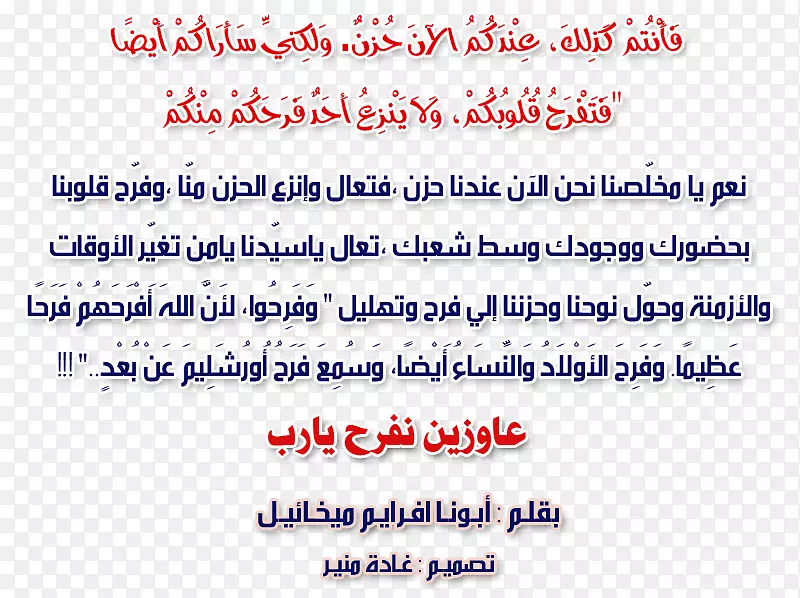 فَأَنْتُمْ كَذلِكَ، عِنْدَكُمُ الآنَ حُزْنٌ. وَلكِنِّي سَأَرَاكُمْ أَيْضًا
"فَتَفْرَحُ قُلُوبُكُمْ، وَلاَ يَنْزِعُ أَحَدٌ فَرَحَكُمْ مِنْكُمْ

نعم يا مخلّصنا نحن الآن عندنا حزن ،فتعال وإنزع الحزن منّا ،وفرّح قلوبنا بحضورك ووجودك وسط شعبك ،تعال ياسيّدنا يامن تغيّر الأوقات والأزمنة وحوّل نوحنا وحزننا إلي فرح وتهليل " وَفَرِحُوا، لأَنَّ اللهَ أَفْرَحَهُمْ فَرَحًا عَظِيمًا. وَفَرِحَ الأَوْلاَدُ وَالنِّسَاءُ أَيْضًا، وَسُمِعَ فَرَحُ أُورُشَلِيمَ عَنْ بُعْدٍ.." !!!

عاوزين نفرح يارب

بقلم : أبونا افرايم ميخائيل

تصميم : غادة منير